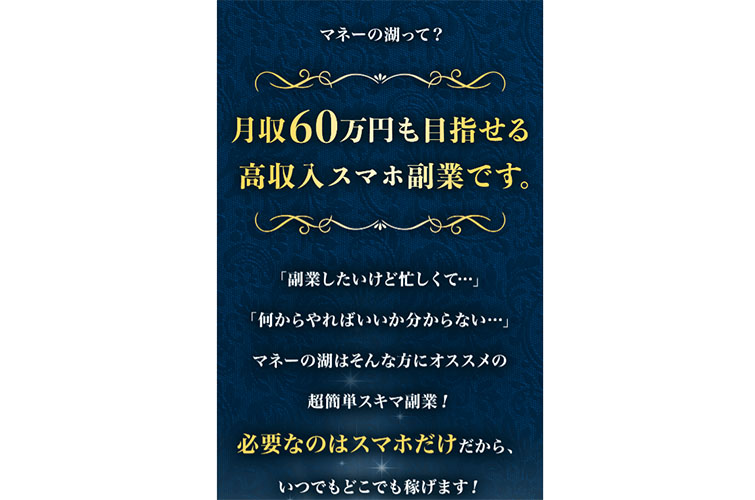 マネーの湖って？

月収60万円も目指せる
高収入スマホ副業です。

「副業したいけど忙しくて…」

「何からやればいいか分からない…」

マネーの湖はそんな方にオススメの

超簡単スキマ副業！

必要なのはスマホだけだから、

いつでもどこでも稼げます！